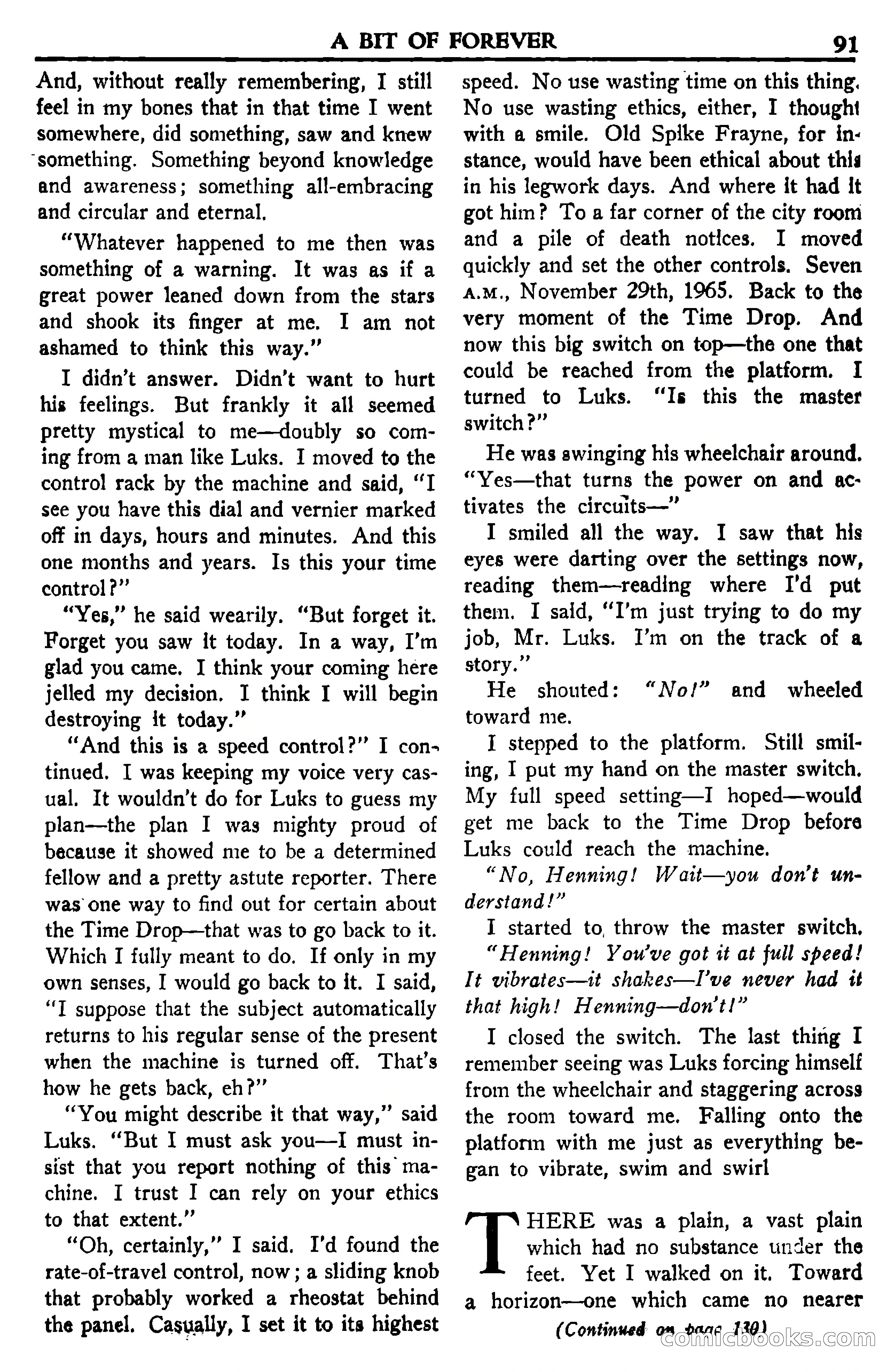 A BIT OF FOREVER 91

And, without really remembering, I still feel in my bones that in that time I went somewhere, did something, saw and knew something. Something beyond knowledge and awareness; something all-embracing and circular and eternal.

"Whatever happened to me then was something of a warning. It was as if a great power leaned down from the stars and shook its finger at me. I am not ashamed to think this way."

I didn't answer. Didn't want to hurt his feelings. But frankly it all seemed pretty mystical to me—doubly so coming from a man like Luks. I moved to the control rack by the machine and said, "I see you have this dial and vernier marked off in days, hours and minutes. And this one months and years. Is this your time control?"

"Yes," he said wearily. "But forget it. Forget you saw it today. In a way, I'm glad you came. I think your coming here jelled my decision. I think I will begin destroying it today."

"And this is a speed control?" I continued. I was keeping my voice very casual. It wouldn't do for Luks to guess my plan—the plan I was mighty proud of because it showed me to be a determined fellow and a pretty astute reporter. There was one way to find out for certain about the Time Drop—that was to go back to it. Which I fully meant to do. If only in my own senses, I would go back to it. I said, "I suppose that the subject automatically returns to his regular sense of the present when the machine is turned off. That's how he gets back, eh?"

"You might describe it that way," said Luks. "But I must ask you—I must insist that you report nothing of this machine. I trust I can rely on your ethics to that extent."

"Oh, certainly," I said. I'd found the rate-of-travel control, now; a sliding knob that probably worked a rheostat behind the panel. Casually, I set it to its highest speed. No use wasting time on this thing. No use wasting ethics, either, I thought with a smile. Old Spike Frayne, for instance, would have been ethical about this in his legwork days. And where it had it got him? To a far corner of the city room and a pile of death notices. I moved quickly and set the other controls. Seven A.M., November 29th, 1965. Back to the very moment of the Time Drop. And now this big switch on top—the one that could be reached from the platform. I turned to Luks. "Is this the master switch?"

He was swinging his wheelchair around. "Yes—that turns the power on and activates the circuits—"

I smiled all the way. I saw that his eyes were darting over the settings now, reading them—reading where I'd put them. I said, "I'm just trying to do my job, Mr. Luks. I'm on the track of a story."

He shouted: "No!" and wheeled toward me.

I stepped to the platform. Still smiling, I put my hand on the master switch. My full speed setting—I hoped—would get me back to the Time Drop before Luks could reach the machine.

"No, Henning! Wait—you don't understand!"

I started to throw the master switch.

"Henning! You've got it at full speed! It vibrates—it shakes—I've never had it that high! Henning—don't!"

I closed the switch. The last thing I remember seeing was Luks forcing himself from the wheelchair and staggering across the room toward me. Falling onto the platform with me just as everything began to vibrate, swim and swirl

THERE was a plain, a vast plain which had no substance under the feet. Yet I walked on it. Toward a horizon—one which came no nearer

(Continued on page 130)

comicbooks.com